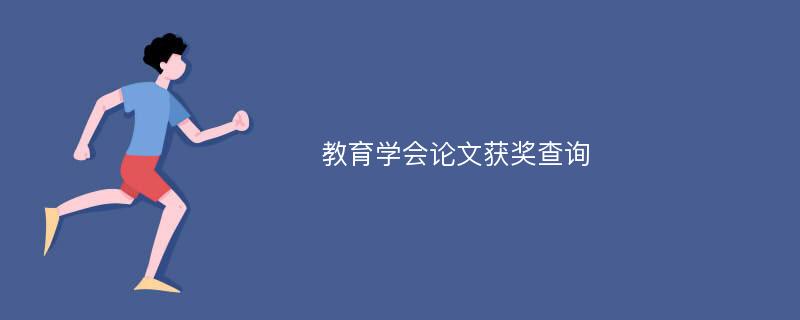 教育学会论文获奖查询